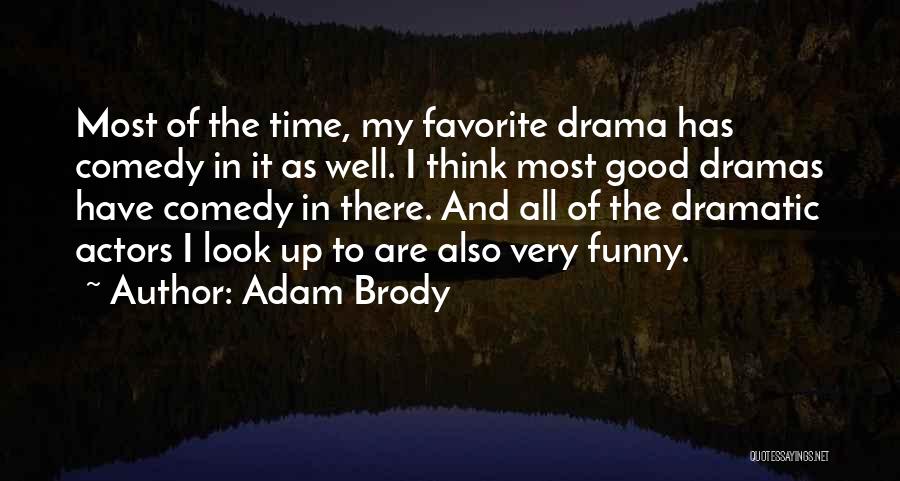 Most of the time, my favorite drama has comedy in it as well. I think most good dramas have comedy in there. And all of the dramatic actors I look up to are also very funny.

~ Author: Adam Brody

QUOTESSAYINGS.NET